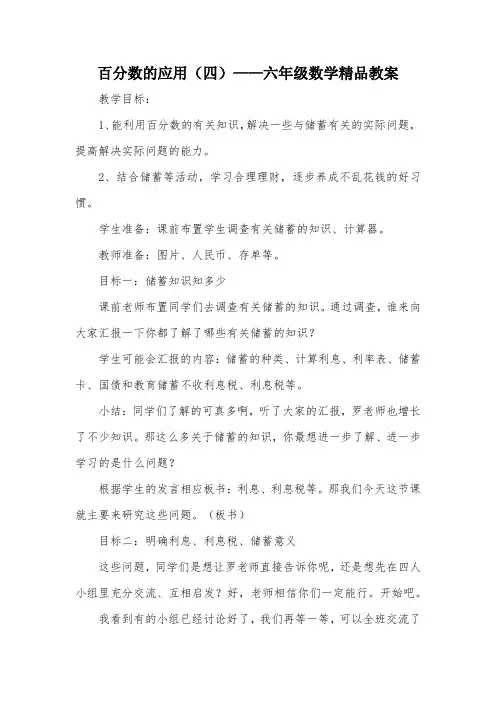 百分数的应用（四）——六年级数学精品教案

教学目标：

1、能利用百分数的有关知识，解决一些与储蓄有关的实际问题，提高解决实际问题的能力。

2、结合储蓄等活动，学习合理理财，逐步养成不乱花钱的好习惯。

学生准备：课前布置学生调查有关储蓄的知识、计算器。

教师准备：图片、人民币、存单等。

目标一：储蓄知识知多少

课前老师布置同学们去调查有关储蓄的知识。通过调查，谁来向大家汇报一下你都了解了哪些有关储蓄的知识？

学生可能会汇报的内容：储蓄的种类、计算利息、利率表、储蓄卡、国债和教育储蓄不收利息税、利息税等。

小结：同学们了解的可真多啊，听了大家的汇报，罗老师也增长了不少知识。那这么多关于储蓄的知识，你最想进一步了解、进一步学习的是什么问题？

根据学生的发言相应板书：利息、利息税等。那我们今天这节课就主要来研究这些问题。（板书）

目标二：明确利息、利息税、储蓄意义

这些问题，同学们是想让罗老师直接告诉你呢，还是想先在四人小组里充分交流、互相启发？好，老师相信你们一定能行。开始吧。

我看到有的小组已经讨论好了，我们再等一等，可以全班交流了